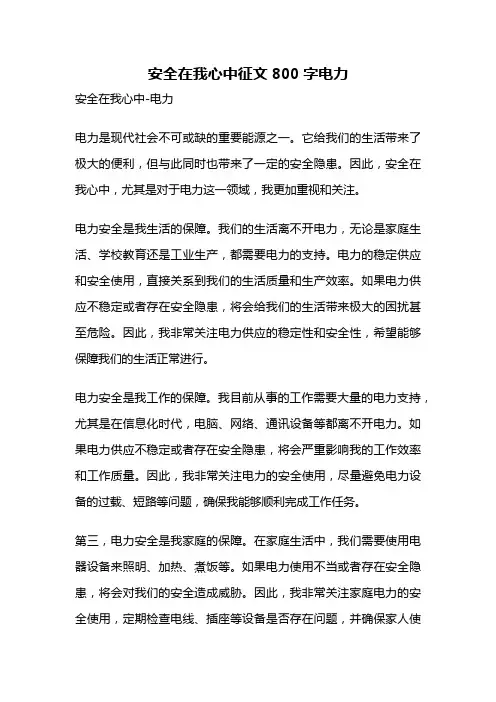 安全在我心中征文 800 字电力

安全在我心中-电力

电力是现代社会不可或缺的重要能源之一。它给我们的生活带来了极大的便利，但与此同时也带来了一定的安全隐患。因此，安全在我心中，尤其是对于电力这一领域，我更加重视和关注。

电力安全是我生活的保障。我们的生活离不开电力，无论是家庭生活、学校教育还是工业生产，都需要电力的支持。电力的稳定供应和安全使用，直接关系到我们的生活质量和生产效率。如果电力供应不稳定或者存在安全隐患，将会给我们的生活带来极大的困扰甚至危险。因此，我非常关注电力供应的稳定性和安全性，希望能够保障我们的生活正常进行。

电力安全是我工作的保障。我目前从事的工作需要大量的电力支持，尤其是在信息化时代，电脑、网络、通讯设备等都离不开电力。如果电力供应不稳定或者存在安全隐患，将会严重影响我的工作效率和工作质量。因此，我非常关注电力的安全使用，尽量避免电力设备的过载、短路等问题，确保我能够顺利完成工作任务。

第三，电力安全是我家庭的保障。在家庭生活中，我们需要使用电器设备来照明、加热、煮饭等。如果电力使用不当或者存在安全隐患，将会对我们的安全造成威胁。因此，我非常关注家庭电力的安全使用，定期检查电线、插座等设备是否存在问题，并确保家人使